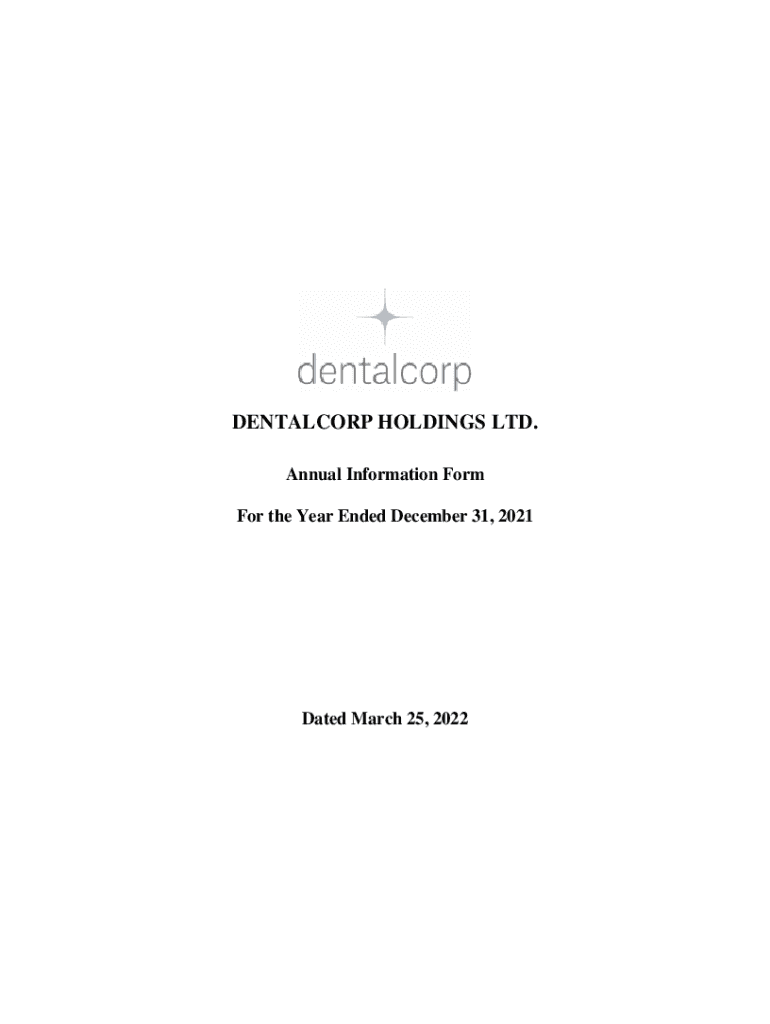 dentalcorp

DENTALCORP HOLDINGS LTD.

Annual Information Form

For the Year Ended December 31, 2021

Dated March 25, 2022